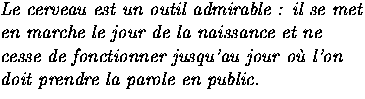 Le cerveau est un outil admirable : il se met en marche le jour de la naissance et ne cesse de fonctionner jusqu'au jour où l'on doit prendre la parole en public.